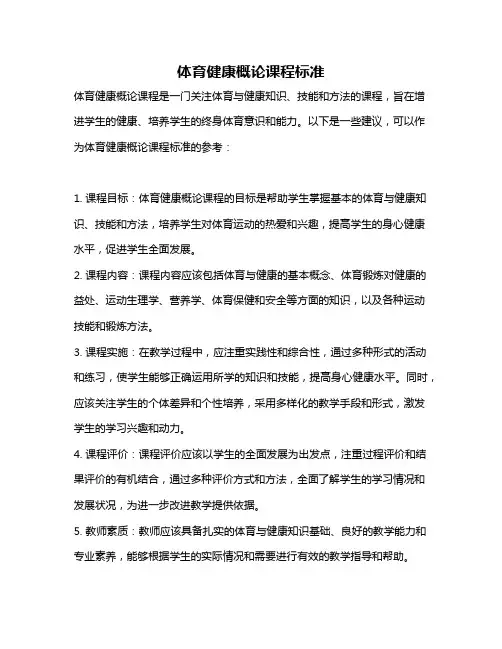 体育健康概论课程标准

体育健康概论课程是一门关注体育与健康知识、技能和方法的课程，旨在增进学生的健康、培养学生的终身体育意识和能力。以下是一些建议，可以作为体育健康概论课程标准的参考：

1. 课程目标：体育健康概论课程的目标是帮助学生掌握基本的体育与健康知识、技能和方法，培养学生对体育运动的热爱和兴趣，提高学生的身心健康水平，促进学生全面发展。

2. 课程内容：课程内容应该包括体育与健康的基本概念、体育锻炼对健康的益处、运动生理学、营养学、体育保健和安全等方面的知识，以及各种运动技能和锻炼方法。

3. 课程实施：在教学过程中，应注重实践性和综合性，通过多种形式的活动和练习，使学生能够正确运用所学的知识和技能，提高身心健康水平。同时，应该关注学生的个体差异和个性培养，采用多样化的教学手段和形式，激发学生的学习兴趣和动力。

4. 课程评价：课程评价应该以学生的全面发展为出发点，注重过程评价和结果评价的有机结合，通过多种评价方式和方法，全面了解学生的学习情况和发展状况，为进一步改进教学提供依据。

5. 教师素质：教师应该具备扎实的体育与健康知识基础、良好的教学能力和专业素养，能够根据学生的实际情况和需要进行有效的教学指导和帮助。